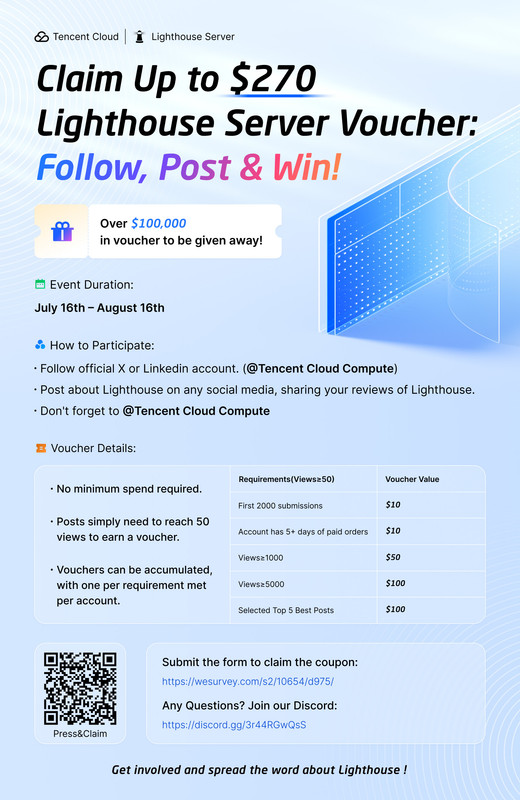 Tencent Cloud | Lighthouse Server

Claim Up to $270 Lighthouse Server Voucher: Follow, Post & Win!

Over $100,000 in voucher to be given away!

Event Duration:

July 16th – August 16th

How to Participate:

· Follow official X or Linkedin account. (@Tencent Cloud Compute)

· Post about Lighthouse on any social media, sharing your reviews of Lighthouse.

· Don't forget to @Tencent Cloud Compute

Voucher Details:

· No minimum spend required.

· Posts simply need to reach 50 views to earn a voucher.

· Vouchers can be accumulated, with one per requirement met per account.

| Requirements(Views≥50) | Voucher Value |
|---|---|
| First 2000 submissions | $10 |
| Account has 5+ days of paid orders | $10 |
| Views≥1000 | $50 |
| Views≥5000 | $100 |
| Selected Top 5 Best Posts | $100 |

Press&Claim

Submit the form to claim the coupon:

https://wesurvey.com/s2/10654/d975/

Any Questions? Join our Discord:

https://discord.gg/3r44RGwQsS

Get involved and spread the word about Lighthouse !